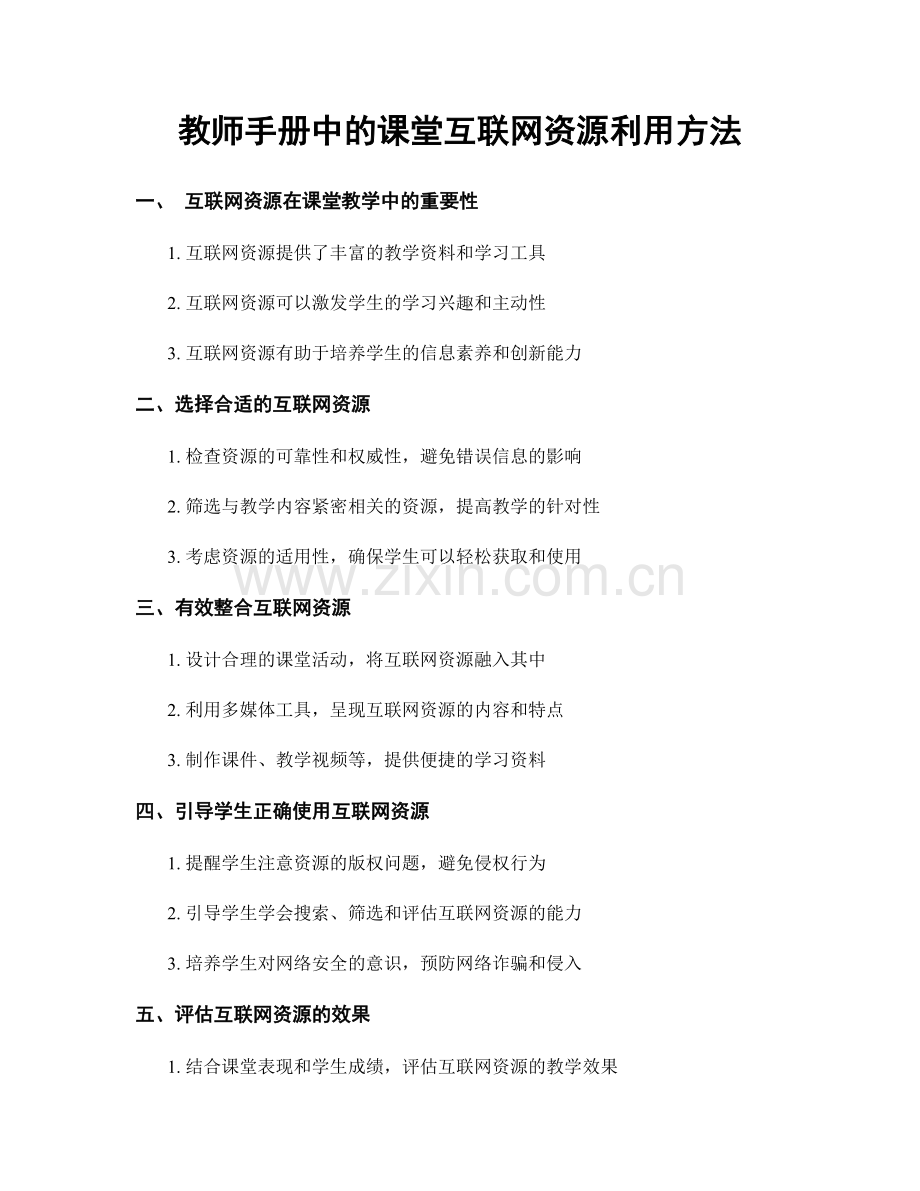 教师手册中的课堂互联网资源利用方法

一、 互联网资源在课堂教学中的重要性

1.互联网资源提供了丰富的教学资料和学习工具

2.互联网资源可以激发学生的学习兴趣和主动性

3.互联网资源有助于培养学生的信息素养和创新能力

二、选择合适的互联网资源

1.检查资源的可靠性和权威性，避免错误信息的影响

2.筛选与教学内容紧密相关的资源，提高教学的针对性

3.考虑资源的适用性，确保学生可以轻松获取和使用

三、有效整合互联网资源

1.设计合理的课堂活动，将互联网资源融入其中

2.利用多媒体工具，呈现互联网资源的内容和特点

3.制作课件、教学视频等，提供便捷的学习资料

四、引导学生正确使用互联网资源

1.提醒学生注意资源的版权问题，避免侵权行为

2.引导学生学会搜索、筛选和评估互联网资源的能力

3.培养学生对网络安全的意识，预防网络诈骗和侵入

五、评估互联网资源的效果

1.结合课堂表现和学生成绩，评估互联网资源的教学效果

www.zixin.com.cn